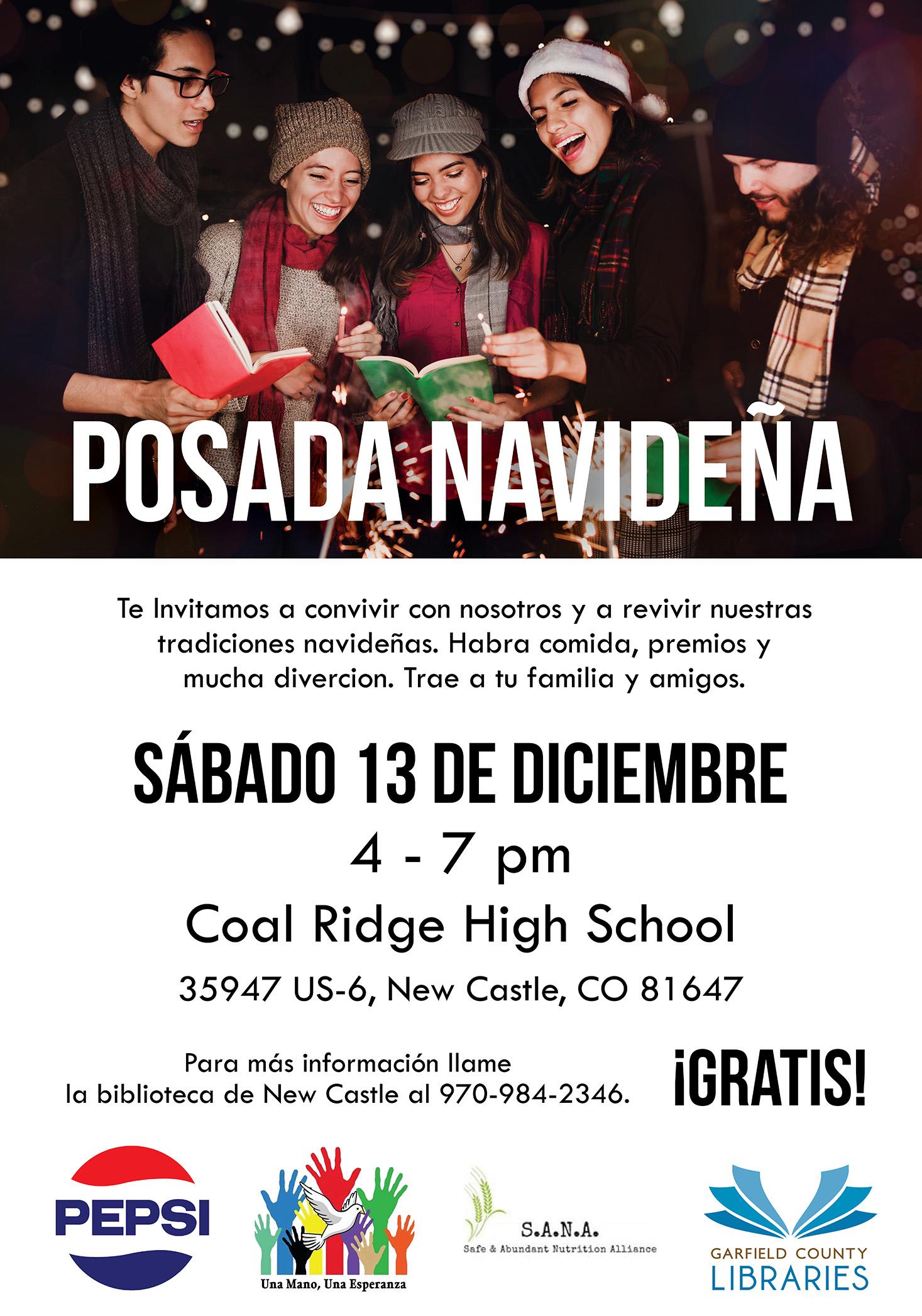 POSADA NAVIDEÑA

Te Invitamos a convivir con nosotros y a revivir nuestras tradiciones navideñas. Habra comida, premios y mucha divercion. Trae a tu familia y amigos.

SÁBADO 13 DE DICIEMBRE

4 - 7 pm

Coal Ridge High School

35947 US-6, New Castle, CO 81647

Para más información llame la biblioteca de New Castle al 970-984-2346.

¡GRATIS!

PEPSI

Una Mano, Una Esperanza

S.A.N.A.
Safe & Abundant Nutrition Alliance

GARFIELD COUNTY LIBRARIES